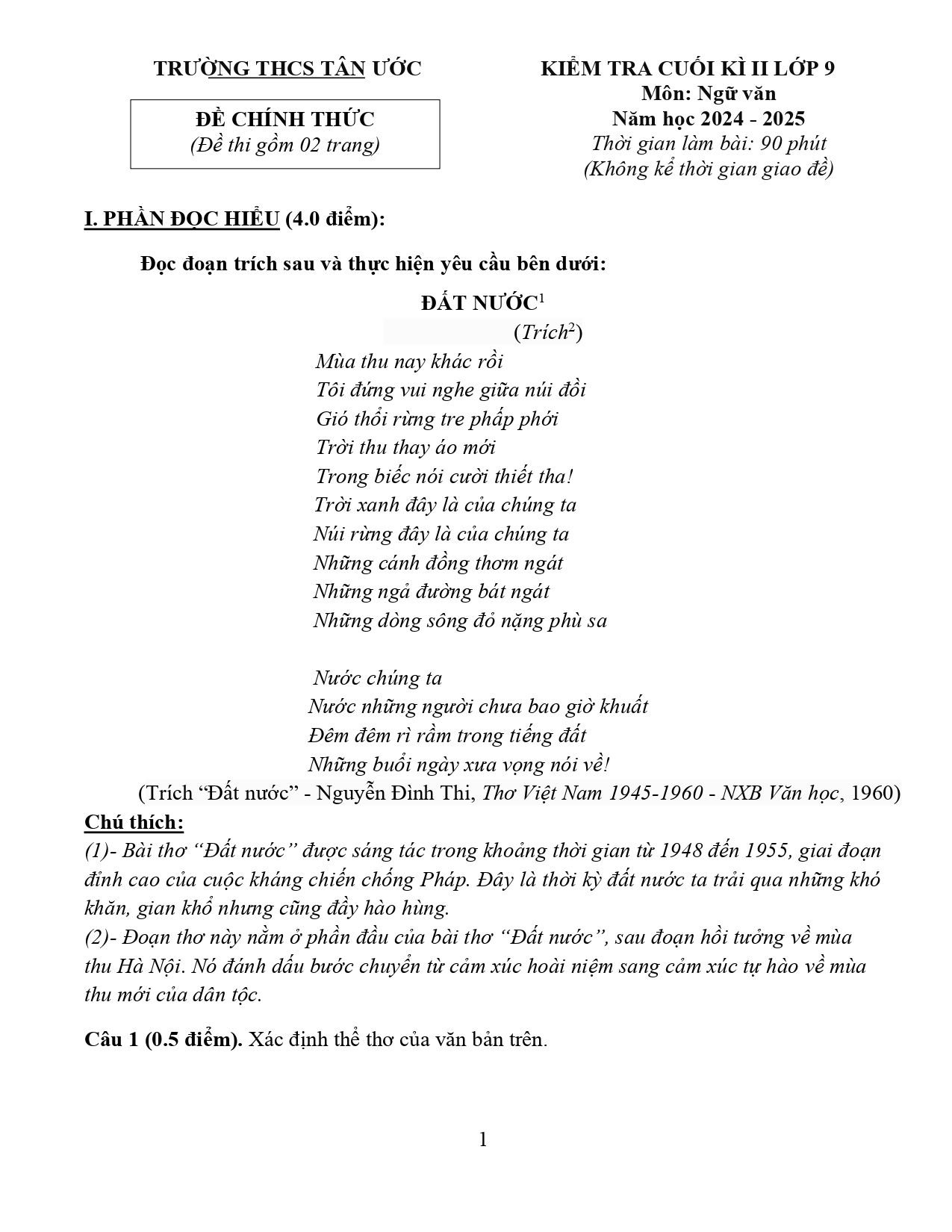 TRƯỜNG THCS TÂN ƯỚC

ĐỀ CHÍNH THỨC
(Đề thi gồm 02 trang)

KIỂM TRA CUỐI KÌ II LỚP 9
Môn: Ngữ văn
Năm học 2024 - 2025
Thời gian làm bài: 90 phút
(Không kể thời gian giao đề)

I. PHẦN ĐỌC HIỂU (4.0 điểm):

Đọc đoạn trích sau và thực hiện yêu cầu bên dưới:

ĐẤT NƯỚC$^{1}$
(Trích$^{2}$)

Mùa thu nay khác rồi
Tôi đứng vui nghe giữa núi đồi
Gió thổi rừng tre phấp phới
Trời thu thay áo mới
Trong biếc nói cười thiết tha!
Trời xanh đây là của chúng ta
Núi rừng đây là của chúng ta
Những cánh đồng thơm ngát
Những ngả đường bát ngát
Những dòng sông đỏ nặng phù sa

Nước chúng ta
Nước những người chưa bao giờ khuất
Đêm đêm rì rầm trong tiếng đất
Những buổi ngày xưa vọng nói về!

(Trích "Đất nước" - Nguyễn Đình Thi, Thơ Việt Nam 1945-1960 - NXB Văn học, 1960)

Chú thích:
(1)- Bài thơ "Đất nước" được sáng tác trong khoảng thời gian từ 1948 đến 1955, giai đoạn đỉnh cao của cuộc kháng chiến chống Pháp. Đây là thời kỳ đất nước ta trải qua những khó khăn, gian khổ nhưng cũng đầy hào hùng.
(2)- Đoạn thơ này nằm ở phần đầu của bài thơ "Đất nước", sau đoạn hồi tưởng về mùa thu Hà Nội. Nó đánh dấu bước chuyển từ cảm xúc hoài niệm sang cảm xúc tự hào về mùa thu mới của dân tộc.

Câu 1 (0.5 điểm). Xác định thể thơ của văn bản trên.

1